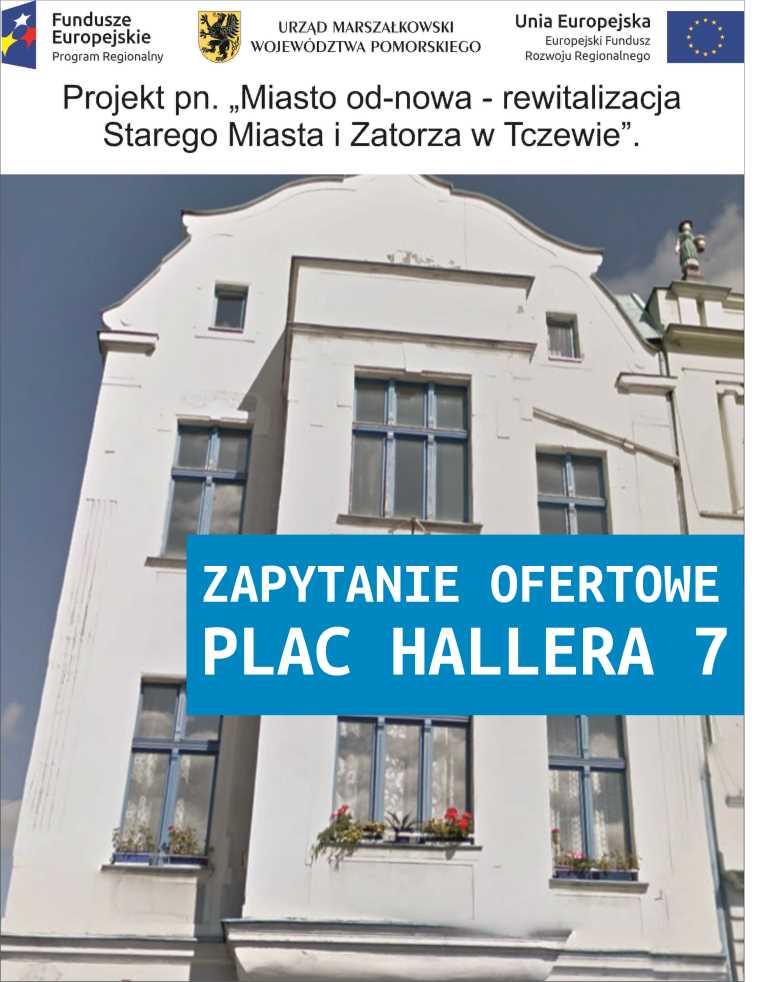 Fundusze Europejskie
Program Regionalny

URZĄD MARSZAŁKOWSKI
WOJEWÓDZTWA POMORSKIEGO

Unia Europejska
Europejski Fundusz Rozwoju Regionalnego

Projekt pn. „Miasto od-nowa - rewitalizacja Starego Miasta i Zatorza w Tczewie”.

ZAPYTANIE OFERTOWE
PLAC HALLERA 7